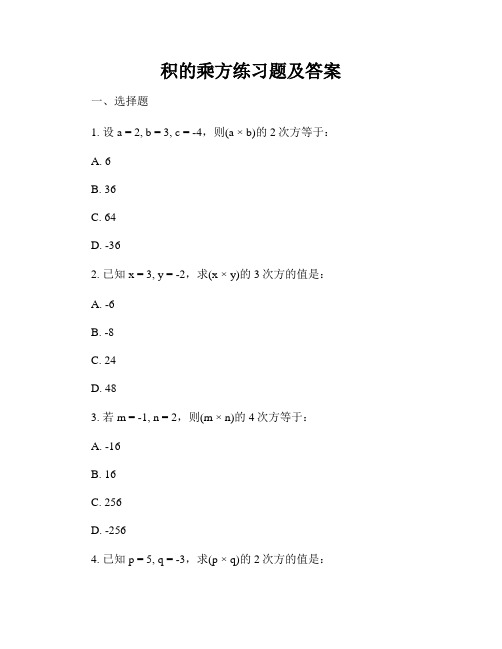 积的乘方练习题及答案

一、选择题

1. 设 a = 2, b = 3, c = -4，则(a × b)的 2 次方等于：

A. 6

B. 36

C. 64

D. -36

2. 已知 x = 3, y = -2，求(x × y)的 3 次方的值是：

A. -6

B. -8

C. 24

D. 48

3. 若 m = -1, n = 2，则(m × n)的 4 次方等于：

A. -16

B. 16

C. 256

D. -256

4. 已知 p = 5, q = -3，求(p × q)的 2 次方的值是：